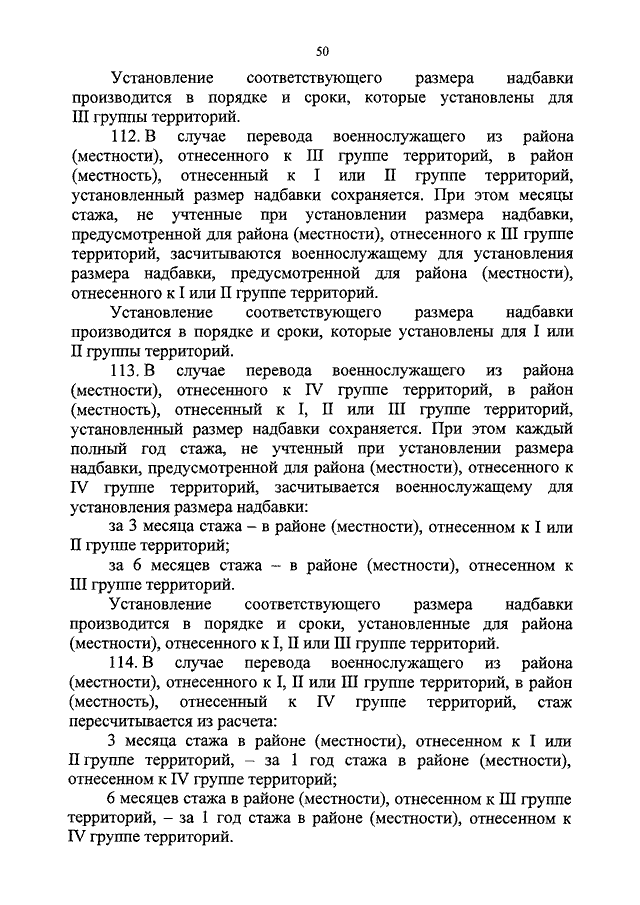 50

Установление соответствующего размера надбавки производится в порядке и сроки, которые установлены для III группы территорий.

112. В случае перевода военнослужащего из района (местности), отнесенного к III группе территорий, в район (местность), отнесенный к I или II группе территорий, установленный размер надбавки сохраняется. При этом месяцы стажа, не учтенные при установлении размера надбавки, предусмотренной для района (местности), отнесенного к III группе территорий, засчитываются военнослужащему для установления размера надбавки, предусмотренной для района (местности), отнесенного к I или II группе территорий.

Установление соответствующего размера надбавки производится в порядке и сроки, которые установлены для I или II группы территорий.

113. В случае перевода военнослужащего из района (местности), отнесенного к IV группе территорий, в район (местность), отнесенный к I, II или III группе территорий, установленный размер надбавки сохраняется. При этом каждый полный год стажа, не учтенный при установлении размера надбавки, предусмотренной для района (местности), отнесенного к IV группе территорий, засчитывается военнослужащему для установления размера надбавки:

за 3 месяца стажа – в районе (местности), отнесенном к I или II группе территорий;

за 6 месяцев стажа – в районе (местности), отнесенном к III группе территорий.

Установление соответствующего размера надбавки производится в порядке и сроки, установленные для района (местности), отнесенного к I, II или III группе территорий.

114. В случае перевода военнослужащего из района (местности), отнесенного к I, II или III группе территорий, в район (местность), отнесенный к IV группе территорий, стаж пересчитывается из расчета:

3 месяца стажа в районе (местности), отнесенном к I или II группе территорий, – за 1 год стажа в районе (местности), отнесенном к IV группе территорий;

6 месяцев стажа в районе (местности), отнесенном к III группе территорий, – за 1 год стажа в районе (местности), отнесенном к IV группе территорий.